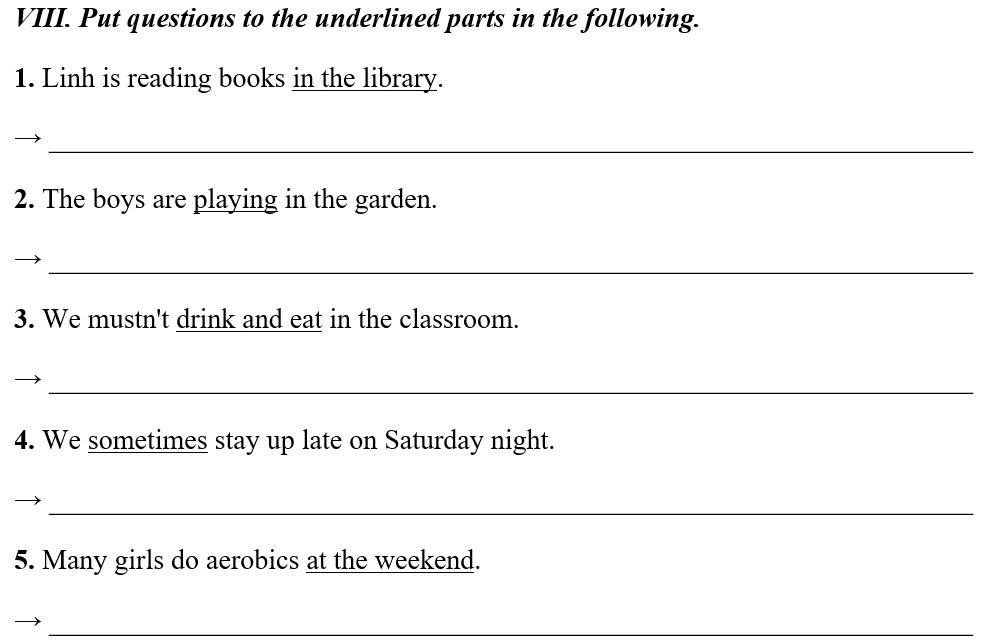 VIII. Put questions to the underlined parts in the following.

1. Linh is reading books in the library.

→ ____

2. The boys are playing in the garden.

→ ____

3. We mustn't drink and eat in the classroom.

→ ____

4. We sometimes stay up late on Saturday night.

→ ____

5. Many girls do aerobics at the weekend.

→ ____